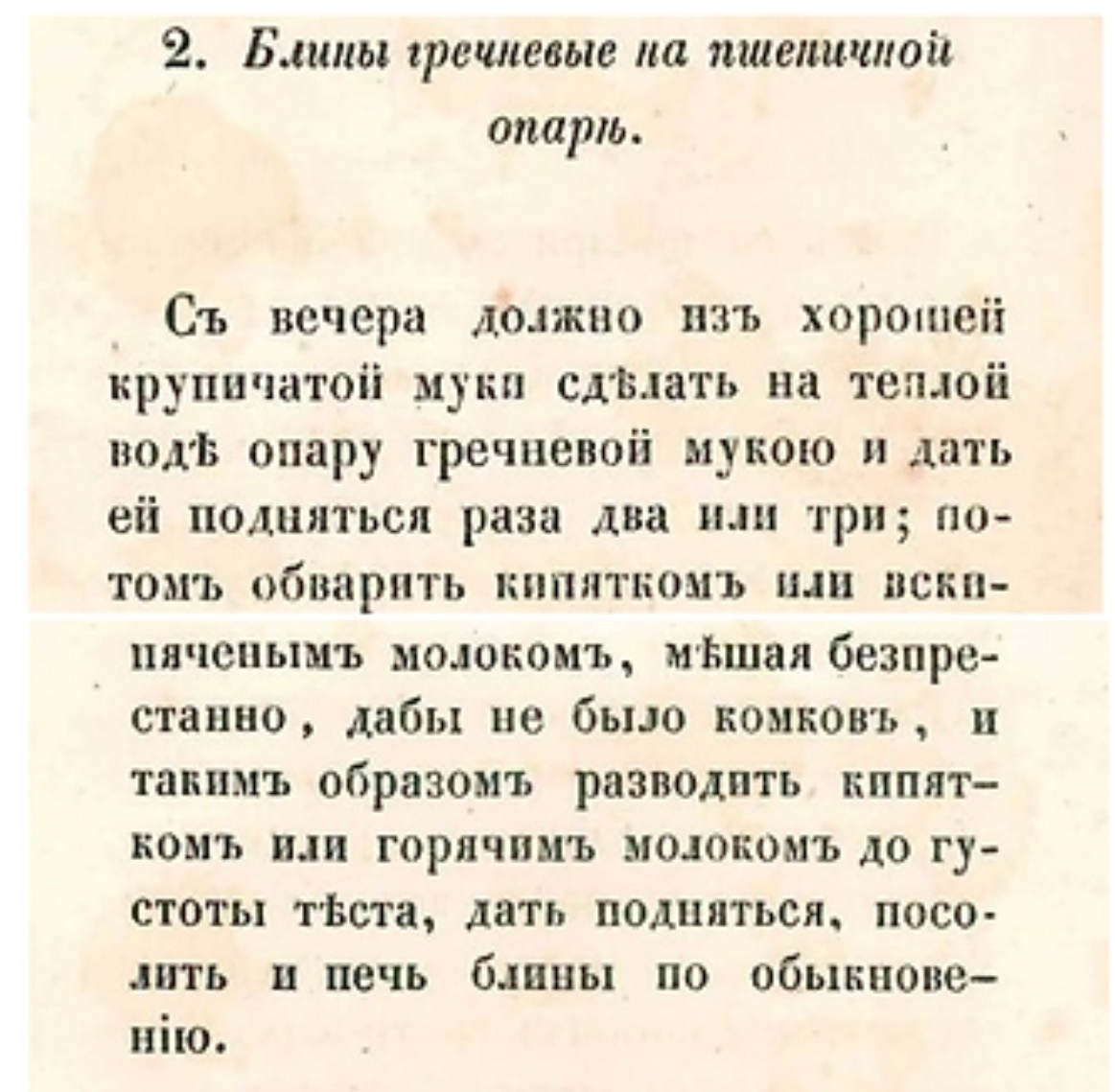 2. Блины гречневые на пшеничной опарѣ.

Съ вечера должно изъ хорошей крупичатой муки сдѣлать на теплой водѣ опару гречневой мукою и дать ей подняться раза два или три; потомъ обварить кипяткомъ или вскипяченымъ молокомъ, мѣшая безпрестанно, дабы не было комковъ, и такимъ образомъ разводить кипяткомъ или горячимъ молокомъ до густоты тѣста, дать подняться, посолить и печь блины по обыкновенію.